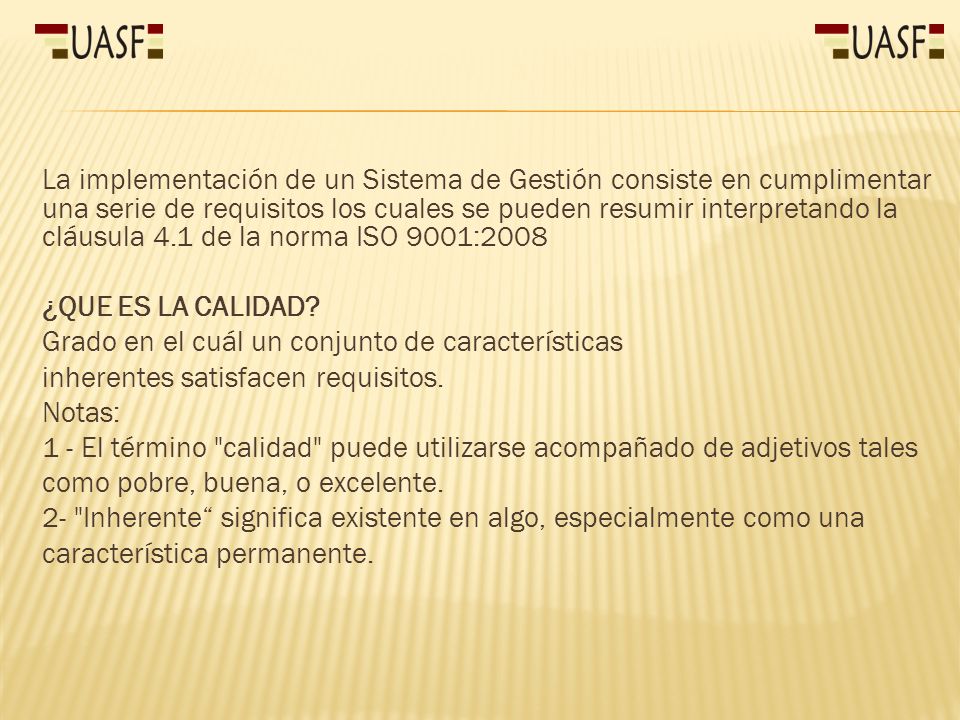 UASF

UASF

La implementación de un Sistema de Gestión consiste en cumplimentar una serie de requisitos los cuales se pueden resumir interpretando la cláusula 4.1 de la norma ISO 9001:2008

¿QUE ES LA CALIDAD?
Grado en el cuál un conjunto de características
inherentes satisfacen requisitos.
Notas:
1 - El término "calidad" puede utilizarse acompañado de adjetivos tales como pobre, buena, o excelente.
2- "Inherente“ significa existente en algo, especialmente como una característica permanente.